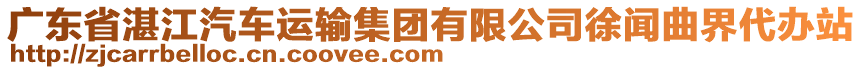 广东省湛江汽车运输集团有限公司徐闻曲界代办站
http://zjcarrbelloc.cn.coovee.com